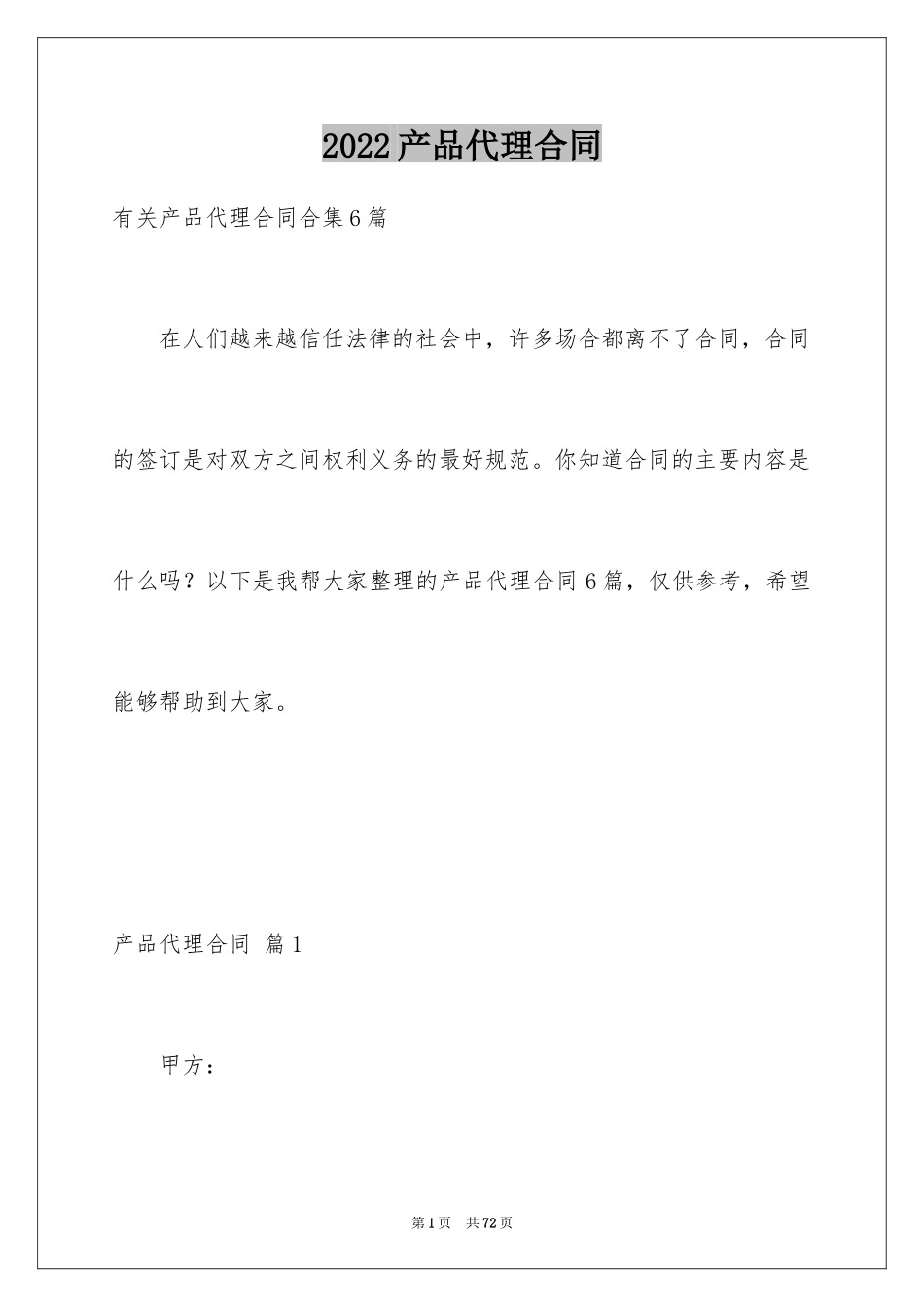 2022产品代理合同

有关产品代理合同合集6篇

在人们越来越信任法律的社会中，许多场合都离不了合同，合同的签订是对双方之间权利义务的最好规范。你知道合同的主要内容是什么吗？以下是我帮大家整理的产品代理合同6篇，仅供参考，希望能够帮助到大家。

产品代理合同 篇1

甲方：

第1页 共72页